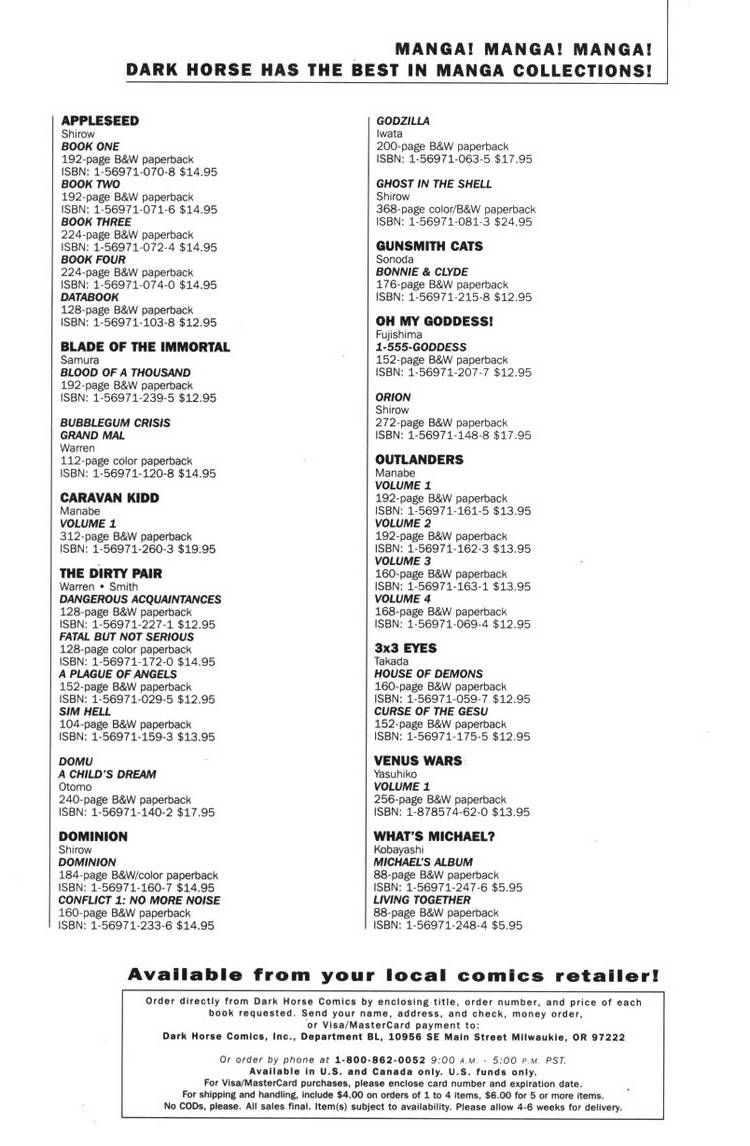 MANGA! MANGA! MANGA!
DARK HORSE HAS THE BEST IN MANGA COLLECTIONS!

APPLESEED
Shirow
BOOK ONE
192-page B&W paperback
ISBN: 1-56971-070-8 $14.95
BOOK TWO
192-page B&W paperback
ISBN: 1-56971-071-6 $14.95
BOOK THREE
224-page B&W paperback
ISBN: 1-56971-072-4 $14.95
BOOK FOUR
224-page B&W paperback
ISBN: 1-56971-074-0 $14.95
DATABOOK
128-page B&W paperback
ISBN: 1-56971-103-8 $12.95

BLADE OF THE IMMORTAL
Samura
BLOOD OF A THOUSAND
192-page B&W paperback
ISBN: 1-56971-239-5 $12.95

BUBBLEGUM CRISIS
GRAND MAL
Warren
112-page color paperback
ISBN: 1-56971-120-8 $14.95

CARAVAN KIDD
Manabe
VOLUME 1
312-page B&W paperback
ISBN: 1-56971-260-3 $19.95

THE DIRTY PAIR
Warren • Smith
DANGEROUS ACQUAINTANCES
128-page B&W paperback
ISBN: 1-56971-227-1 $12.95
FATAL BUT NOT SERIOUS
128-page color paperback
ISBN: 1-56971-172-0 $14.95
A PLAGUE OF ANGELS
152-page B&W paperback
ISBN: 1-56971-029-5 $12.95
SIM HELL
104-page B&W paperback
ISBN: 1-56971-159-3 $13.95

DOMU
A CHILD'S DREAM
Otomo
240-page B&W paperback
ISBN: 1-56971-140-2 $17.95

DOMINION
Shirow
DOMINION
184-page B&W/color paperback
ISBN: 1-56971-160-7 $14.95
CONFLICT 1: NO MORE NOISE
160-page B&W paperback
ISBN: 1-56971-233-6 $14.95

GODZILLA
Iwata
200-page B&W paperback
ISBN: 1-56971-063-5 $17.95

GHOST IN THE SHELL
Shirow
368-page color/B&W paperback
ISBN: 1-56971-081-3 $24.95

GUNSMITH CATS
Sonoda
BONNIE & CLYDE
176-page B&W paperback
ISBN: 1-56971-215-8 $12.95

OH MY GODDESS!
Fujishima
1-555-GODDESS
152-page B&W paperback
ISBN: 1-56971-207-7 $12.95

ORION
Shirow
272-page B&W paperback
ISBN: 1-56971-148-8 $17.95

OUTLANDERS
Manabe
VOLUME 1
192-page B&W paperback
ISBN: 1-56971-161-5 $13.95
VOLUME 2
192-page B&W paperback
ISBN: 1-56971-162-3 $13.95
VOLUME 3
160-page B&W paperback
ISBN: 1-56971-163-1 $13.95
VOLUME 4
168-page B&W paperback
ISBN: 1-56971-069-4 $12.95

3x3 EYES
Takada
HOUSE OF DEMONS
160-page B&W paperback
ISBN: 1-56971-059-7 $12.95
CURSE OF THE GESU
152-page B&W paperback
ISBN: 1-56971-175-5 $12.95

VENUS WARS
Yasuhiko
VOLUME 1
256-page B&W paperback
ISBN: 1-878574-62-0 $13.95

WHAT'S MICHAEL?
Kobayashi
MICHAEL'S ALBUM
88-page B&W paperback
ISBN: 1-56971-247-6 $5.95
LIVING TOGETHER
88-page B&W paperback
ISBN: 1-56971-248-4 $5.95

Available from your local comics retailer!

Order directly from Dark Horse Comics by enclosing title, order number, and price of each book requested. Send your name, address, and check, money order, or Visa/MasterCard payment to:
Dark Horse Comics, Inc., Department BL, 10956 SE Main Street Milwaukie, OR 97222

Or order by phone at 1-800-862-0052 9:00 A.M. - 5:00 P.M. PST.
Available in U.S. and Canada only. U.S. funds only.
For Visa/MasterCard purchases, please enclose card number and expiration date.
For shipping and handling, include $4.00 on orders of 1 to 4 items, $6.00 for 5 or more items.
No CODs, please. All sales final. Item(s) subject to availability. Please allow 4-6 weeks for delivery.